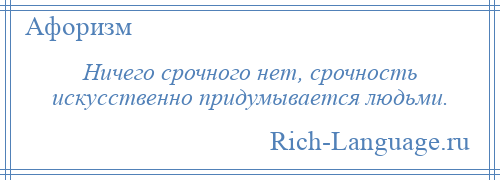 Афоризм

Ничего срочного нет, срочность искусственно придумывается людьми.

Rich-Language.ru